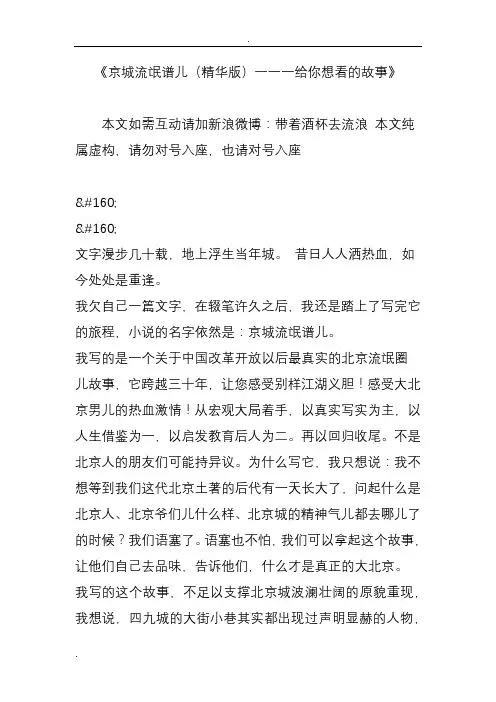 .

《京城流氓谱儿（精华版）———给你想看的故事》

本文如需互动请加新浪微博：带着酒杯去流浪 本文纯属虚构，请勿对号入座，也请对号入座

&#160;
&#160;
文字漫步几十载，地上浮生当年城。 昔日人人洒热血，如今处处是重逢。
我欠自己一篇文字，在辍笔许久之后，我还是踏上了写完它的旅程，小说的名字依然是：京城流氓谱儿。
我写的是一个关于中国改革开放以后最真实的北京流氓圈儿故事，它跨越三十年，让您感受别样江湖义胆！感受大北京男儿的热血激情！从宏观大局着手，以真实写实为主，以人生借鉴为一，以启发教育后人为二。再以回归收尾。不是北京人的朋友们可能持异议。为什么写它，我只想说：我不想等到我们这代北京土著的后代有一天长大了，问起什么是北京人、北京爷们儿什么样、北京城的精神气儿都去哪儿了的时候？我们语塞了。语塞也不怕，我们可以拿起这个故事，让他们自己去品味，告诉他们，什么才是真正的大北京。
我写的这个故事，不足以支撑北京城波澜壮阔的原貌重现，我想说，四九城的大街小巷其实都出现过声明显赫的人物，

.